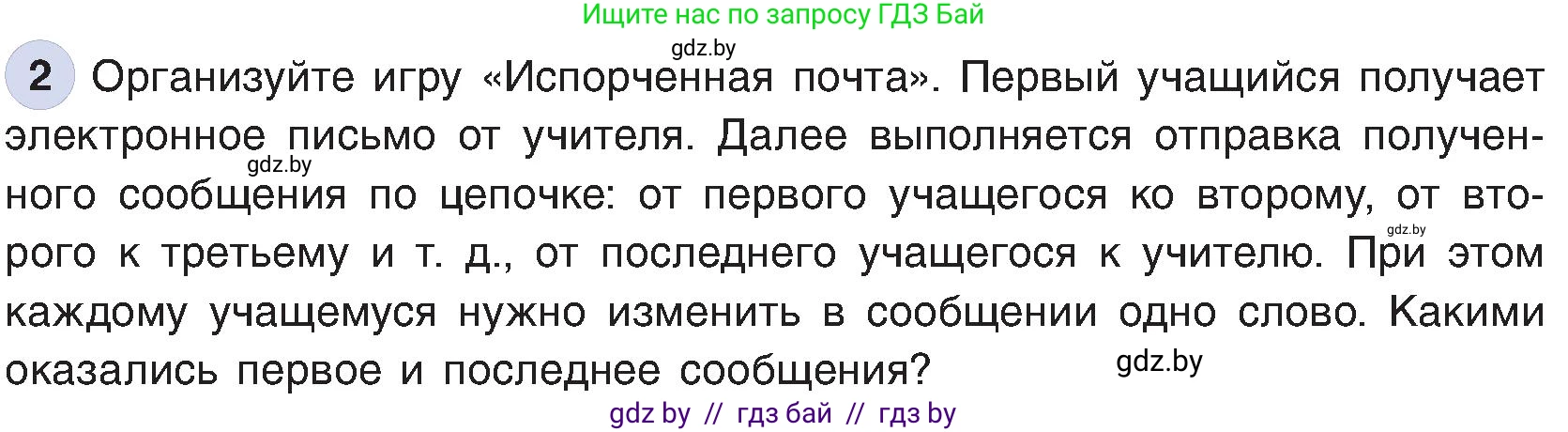 Ищите нас по запросу ГДЗ Бай

gdz.by

2 Организуйте игру «Испорченная почта». Первый учащийся получает электронное письмо от учителя. Далее выполняется отправка полученного сообщения по цепочке: от первого учащегося ко второму, от второго к третьему и т. д., от последнего учащегося к учителю. При этом каждому учащемуся нужно изменить в сообщении одно слово. Какими оказались первое и последнее сообщения?

gdz.by

gdz.by

gdz.by

gdz by // гдз бай // гдз by